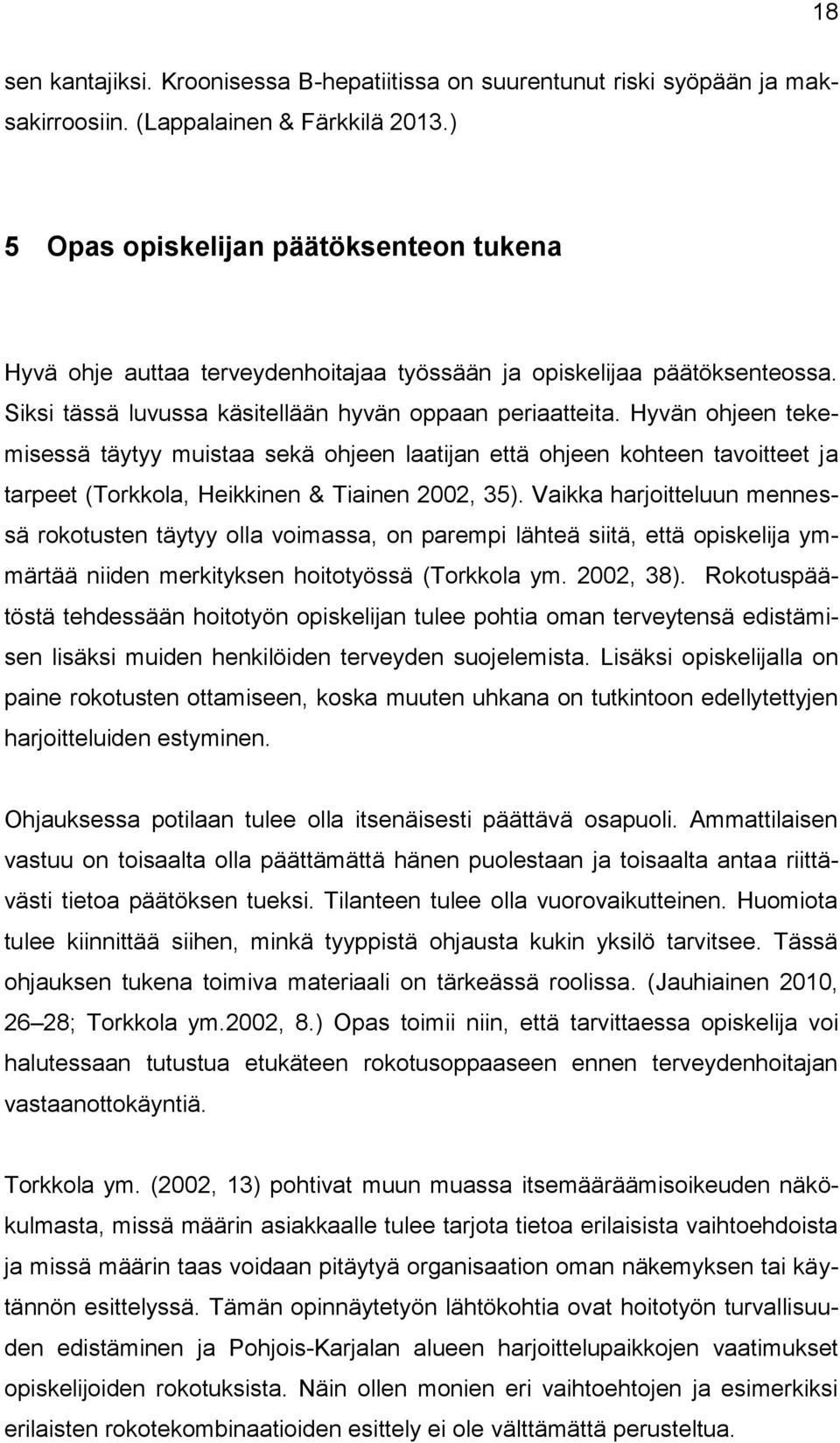 18

sen kantajiksi. Kroonisessa B-hepatiitissa on suurentunut riski syöpään ja maksakirroosiin. (Lappalainen & Färkkilä 2013.)

5 Opas opiskelijan päätöksenteon tukena

Hyvä ohje auttaa terveydenhoitajaa työssään ja opiskelijaa päätöksenteossa. Siksi tässä luvussa käsitellään hyvän oppaan periaatteita. Hyvän ohjeen tekemisessä täytyy muistaa sekä ohjeen laatijan että ohjeen kohteen tavoitteet ja tarpeet (Torkkola, Heikkinen & Tiainen 2002, 35). Vaikka harjoitteluun mennessä rokotusten täytyy olla voimassa, on parempi lähteä siitä, että opiskelija ymmärtää niiden merkityksen hoitotyössä (Torkkola ym. 2002, 38). Rokotuspäätöstä tehdessään hoitotyön opiskelijan tulee pohtia oman terveytensä edistämisen lisäksi muiden henkilöiden terveyden suojelemista. Lisäksi opiskelijalla on paine rokotusten ottamiseen, koska muuten uhkana on tutkintoon edellytettyjen harjoitteluiden estyminen.

Ohjauksessa potilaan tulee olla itsenäisesti päättävä osapuoli. Ammattilaisen vastuu on toisaalta olla päättämättä hänen puolestaan ja toisaalta antaa riittävästi tietoa päätöksen tueksi. Tilanteen tulee olla vuorovaikutteinen. Huomiota tulee kiinnittää siihen, minkä tyyppistä ohjausta kukin yksilö tarvitsee. Tässä ohjauksen tukena toimiva materiaali on tärkeässä roolissa. (Jauhiainen 2010, 26–28; Torkkola ym.2002, 8.) Opas toimii niin, että tarvittaessa opiskelija voi halutessaan tutustua etukäteen rokotusoppaaseen ennen terveydenhoitajan vastaanottokäyntiä.

Torkkola ym. (2002, 13) pohtivat muun muassa itsemääräämisoikeuden näkökulmasta, missä määrin asiakkaalle tulee tarjota tietoa erilaisista vaihtoehdoista ja missä määrin taas voidaan pitäytyä organisaation oman näkemyksen tai käytännön esittelyssä. Tämän opinnäytetyön lähtökohtia ovat hoitotyön turvallisuuden edistäminen ja Pohjois-Karjalan alueen harjoittelupaikkojen vaatimukset opiskelijoiden rokotuksista. Näin ollen monien eri vaihtoehtojen ja esimerkiksi erilaisten rokotekombinaatioiden esittely ei ole välttämättä perusteltua.